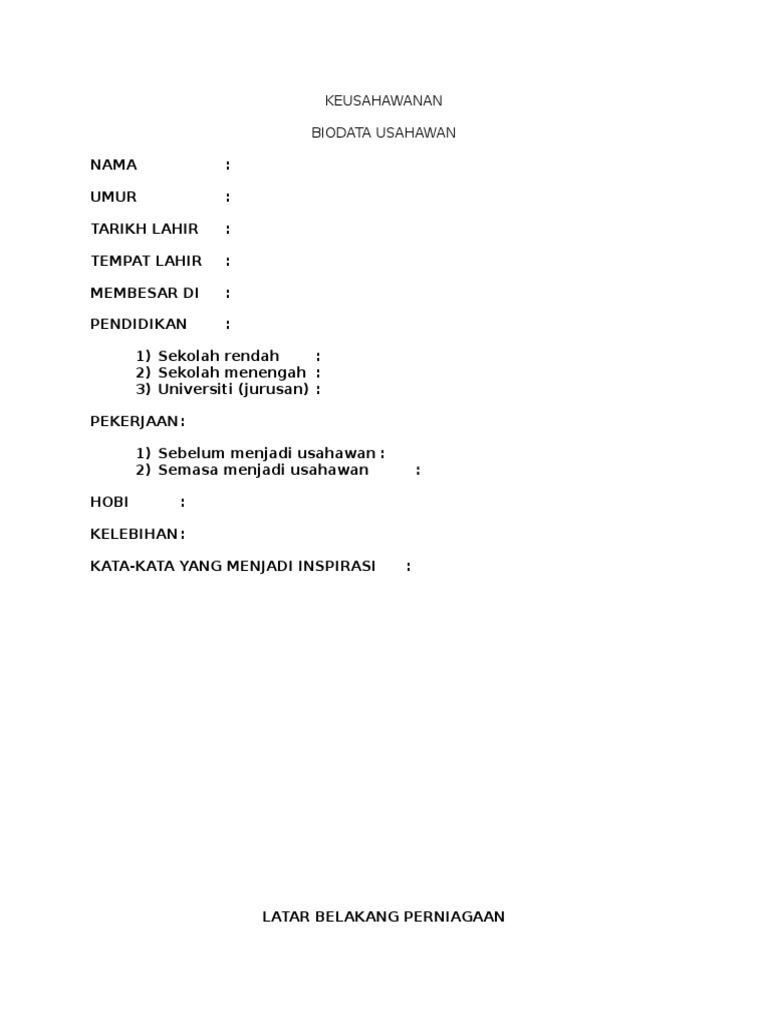 KEUSAHAWANAN

BIODATA USAHAWAN

NAMA :

UMUR :

TARIKH LAHIR :

TEMPAT LAHIR :

MEMBESAR DI :

PENDIDIKAN :

1) Sekolah rendah :
2) Sekolah menengah :
3) Universiti (jurusan) :

PEKERJAAN:

1) Sebelum menjadi usahawan :
2) Semasa menjadi usahawan :

HOBI :

KELEBIHAN:

KATA-KATA YANG MENJADI INSPIRASI :

LATAR BELAKANG PERNIAGAAN